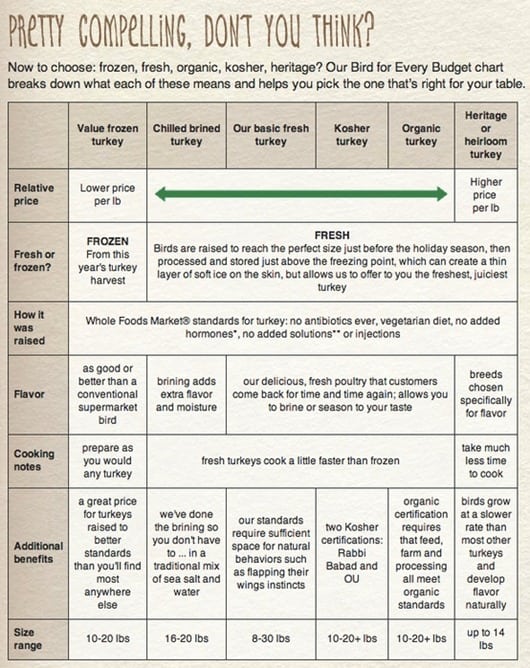 PRETTY COMPELLING, DON'T YOU THINK?

Now to choose: frozen, fresh, organic, kosher, heritage? Our Bird for Every Budget chart breaks down what each of these means and helps you pick the one that's right for your table.

| | Value frozen turkey | Chilled brined turkey | Our basic fresh turkey | Kosher turkey | Organic turkey | Heritage or heirloom turkey |
|---|---|---|---|---|---|---|
| Relative price | Lower price per lb | | | | | Higher price per lb |
| Fresh or frozen? | FROZEN From this year's turkey harvest | FRESH Birds are raised to reach the perfect size just before the holiday season, then processed and stored just above the freezing point, which can create a thin layer of soft ice on the skin, but allows us to offer to you the freshest, juiciest turkey | | | | |
| How it was raised | Whole Foods Market® standards for turkey: no antibiotics ever, vegetarian diet, no added hormones*, no added solutions** or injections | | | | | |
| Flavor | as good or better than a conventional supermarket bird | brining adds extra flavor and moisture | our delicious, fresh poultry that customers come back for time and time again; allows you to brine or season to your taste | | | breeds chosen specifically for flavor |
| Cooking notes | prepare as you would any turkey | fresh turkeys cook a little faster than frozen | | | | take much less time to cook |
| Additional benefits | a great price for turkeys raised to better standards than you'll find most anywhere else | we've done the brining so you don't have to ... in a traditional mix of sea salt and water | our standards require sufficient space for natural behaviors such as flapping their wings instincts | two Kosher certifications: Rabbi Babad and OU | organic certification requires that feed, farm and processing all meet organic standards | birds grow at a slower rate than most other turkeys and develop flavor naturally |
| Size range | 10-20 lbs | 16-20 lbs | 8-30 lbs | 10-20+ lbs | 10-20+ lbs | up to 14 lbs |